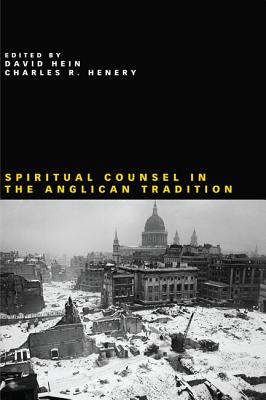 EDITED BY
DAVID HEIN
CHARLES R. HENERY

SPIRITUAL COUNSEL IN THE ANGLICAN TRADITION